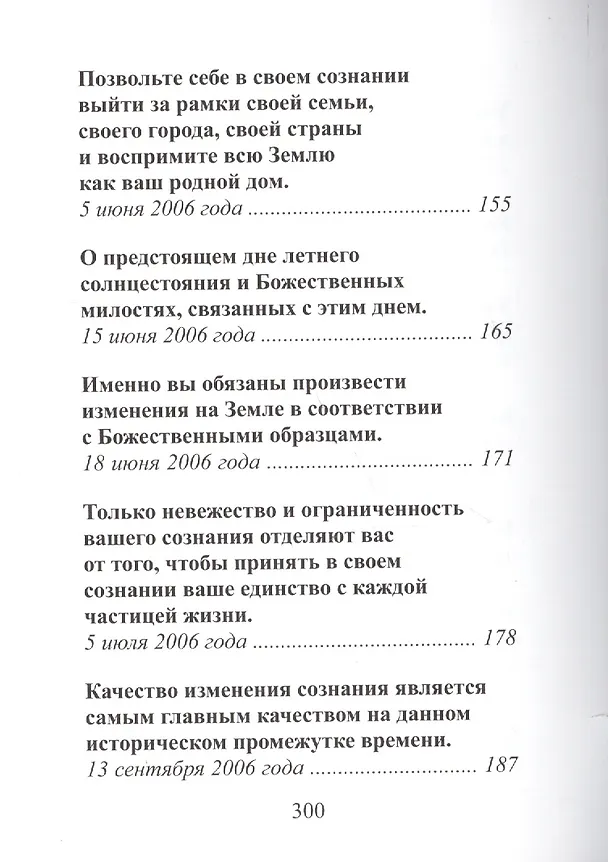 Позвольте себе в своем сознании выйти за рамки своей семьи, своего города, своей страны и воспримите всю Землю как ваш родной дом.
5 июня 2006 года 155

О предстоящем дне летнего солнцестояния и Божественных милостях, связанных с этим днем.
15 июня 2006 года 165

Именно вы обязаны произвести изменения на Земле в соответствии с Божественными образцами.
18 июня 2006 года 171

Только невежество и ограниченность вашего сознания отделяют вас от того, чтобы принять в своем сознании ваше единство с каждой частицей жизни.
5 июля 2006 года 178

Качество изменения сознания является самым главным качеством на данном историческом промежутке времени.
13 сентября 2006 года 187

300